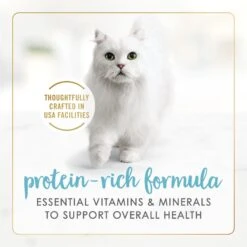 THOUGHTFULLY CRAFTED IN USA FACILITIES

protein-rich formula

ESSENTIAL VITAMINS & MINERALS TO SUPPORT OVERALL HEALTH